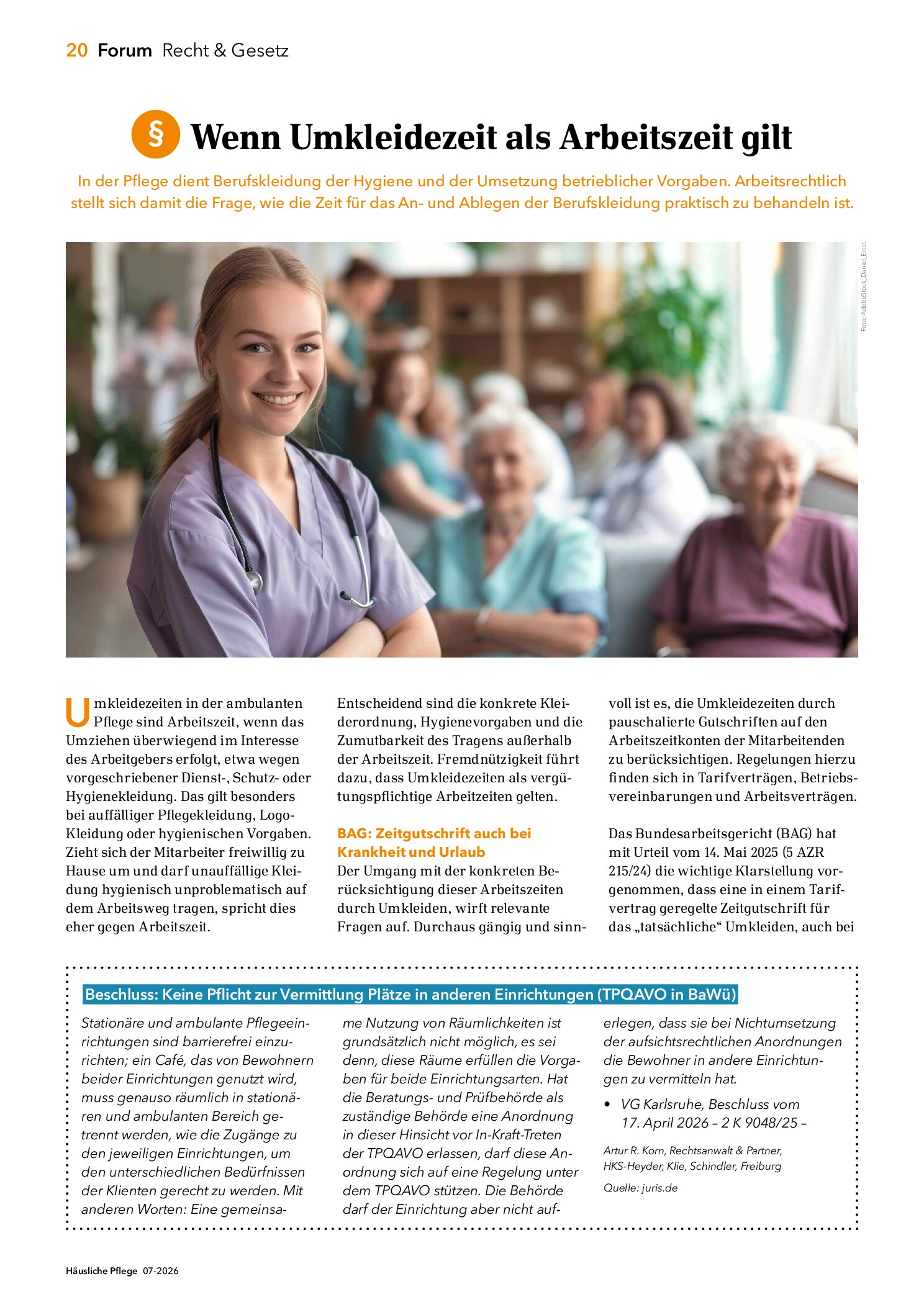 20 Forum Recht & Gesetz

§ Wenn Umkleidezeit als Arbeitszeit gilt

In der Pflege dient Berufskleidung der Hygiene und der Umsetzung betrieblicher Vorgaben. Arbeitsrechtlich stellt sich damit die Frage, wie die Zeit für das An- und Ablegen der Berufskleidung praktisch zu behandeln ist.

Foto: AdobeStock_Daniel_Ernst

Umkleidezeiten in der ambulanten Pflege sind Arbeitszeit, wenn das Umziehen überwiegend im Interesse des Arbeitgebers erfolgt, etwa wegen vorgeschriebener Dienst-, Schutz- oder Hygienekleidung. Das gilt besonders bei auffälliger Pflegekleidung, Logo-Kleidung oder hygienischen Vorgaben. Zieht sich der Mitarbeiter freiwillig zu Hause um und darf unauffällige Kleidung hygienisch unproblematisch auf dem Arbeitsweg tragen, spricht dies eher gegen Arbeitszeit.

Entscheidend sind die konkrete Kleiderordnung, Hygienevorgaben und die Zumutbarkeit des Tragens außerhalb der Arbeitszeit. Fremdnützigkeit führt dazu, dass Umkleidezeiten als vergütungspflichtige Arbeitzeiten gelten.

BAG: Zeitgutschrift auch bei Krankheit und Urlaub

Der Umgang mit der konkreten Berücksichtigung dieser Arbeitszeiten durch Umkleiden, wirft relevante Fragen auf. Durchaus gängig und sinnvoll ist es, die Umkleidezeiten durch pauschalierte Gutschriften auf den Arbeitszeitkonten der Mitarbeitenden zu berücksichtigen. Regelungen hierzu finden sich in Tarifverträgen, Betriebsvereinbarungen und Arbeitsverträgen.

Das Bundesarbeitsgericht (BAG) hat mit Urteil vom 14. Mai 2025 (5 AZR 215/24) die wichtige Klarstellung vorgenommen, dass eine in einem Tarifvertrag geregelte Zeitgutschrift für das „tatsächliche“ Umkleiden, auch bei

Beschluss: Keine Pflicht zur Vermittlung Plätze in anderen Einrichtungen (TPQAVO in BaWü)

Stationäre und ambulante Pflegeeinrichtungen sind barrierefrei einzurichten; ein Café, das von Bewohnern beider Einrichtungen genutzt wird, muss genauso räumlich in stationären und ambulanten Bereich getrennt werden, wie die Zugänge zu den jeweiligen Einrichtungen, um den unterschiedlichen Bedürfnissen der Klienten gerecht zu werden. Mit anderen Worten: Eine gemeinsame Nutzung von Räumlichkeiten ist grundsätzlich nicht möglich, es sei denn, diese Räume erfüllen die Vorgaben für beide Einrichtungsarten. Hat die Beratungs- und Prüfbehörde als zuständige Behörde eine Anordnung in dieser Hinsicht vor In-Kraft-Treten der TPQAVO erlassen, darf diese Anordnung sich auf eine Regelung unter dem TPQAVO stützen. Die Behörde darf der Einrichtung aber nicht auferlegen, dass sie bei Nichtumsetzung der aufsichtsrechtlichen Anordnungen die Bewohner in andere Einrichtungen zu vermitteln hat.

• VG Karlsruhe, Beschluss vom 17. April 2026 – 2 K 9048/25 –

Artur R. Korn, Rechtsanwalt & Partner, HKS-Heyder, Klie, Schindler, Freiburg

Quelle: juris.de

Häusliche Pflege 07-2026